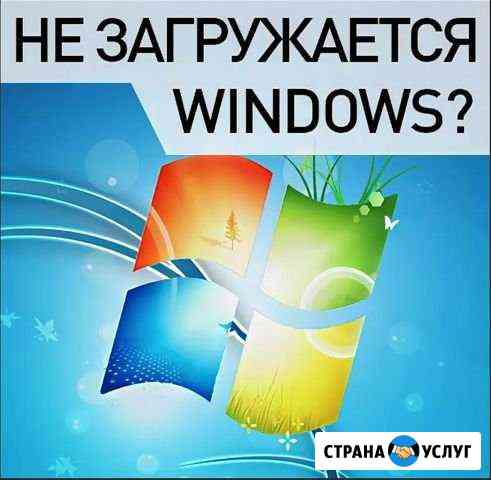 НЕ ЗАГРУЖАЕТСЯ WINDOWS?

СТРАНА УСЛУГ